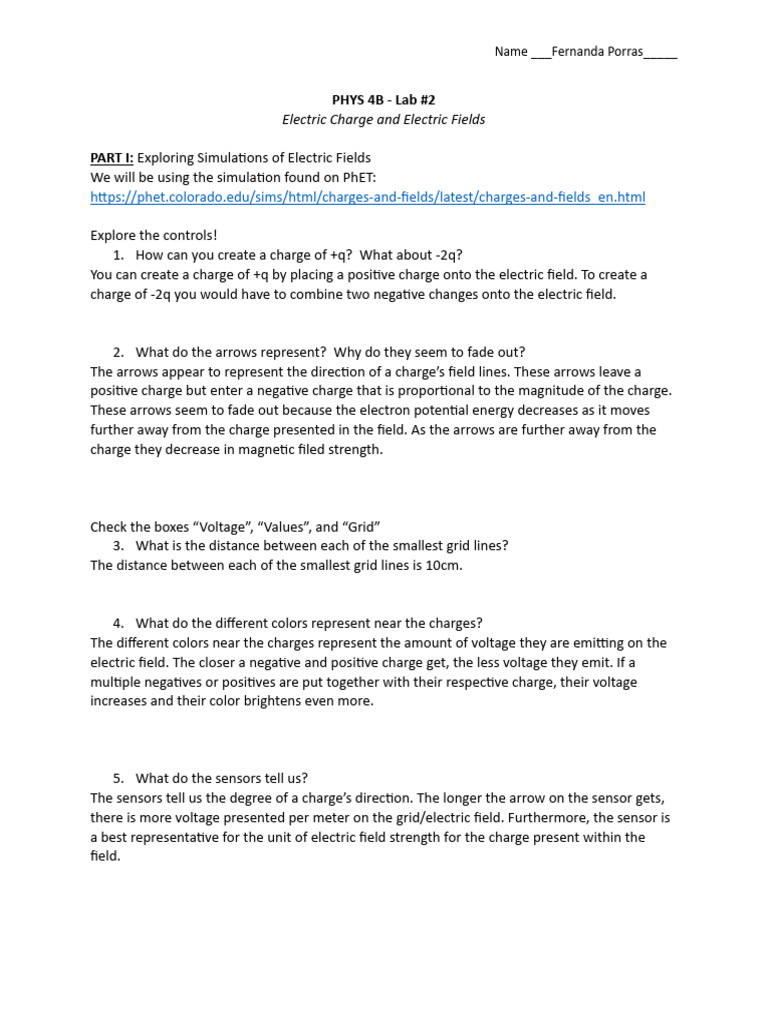 Name ____Fernanda Porras____

PHYS 4B - Lab #2
Electric Charge and Electric Fields

PART I: Exploring Simulations of Electric Fields
We will be using the simulation found on PhET:
https://phet.colorado.edu/sims/html/charges-and-fields/latest/charges-and-fields_en.html

Explore the controls!
1. How can you create a charge of +q? What about -2q?
You can create a charge of +q by placing a positive charge onto the electric field. To create a charge of -2q you would have to combine two negative changes onto the electric field.

2. What do the arrows represent? Why do they seem to fade out?
The arrows appear to represent the direction of a charge's field lines. These arrows leave a positive charge but enter a negative charge that is proportional to the magnitude of the charge. These arrows seem to fade out because the electron potential energy decreases as it moves further away from the charge presented in the field. As the arrows are further away from the charge they decrease in magnetic filed strength.

Check the boxes "Voltage", "Values", and "Grid"
3. What is the distance between each of the smallest grid lines?
The distance between each of the smallest grid lines is 10cm.

4. What do the different colors represent near the charges?
The different colors near the charges represent the amount of voltage they are emitting on the electric field. The closer a negative and positive charge get, the less voltage they emit. If a multiple negatives or positives are put together with their respective charge, their voltage increases and their color brightens even more.

5. What do the sensors tell us?
The sensors tell us the degree of a charge's direction. The longer the arrow on the sensor gets, there is more voltage presented per meter on the grid/electric field. Furthermore, the sensor is a best representative for the unit of electric field strength for the charge present within the field.